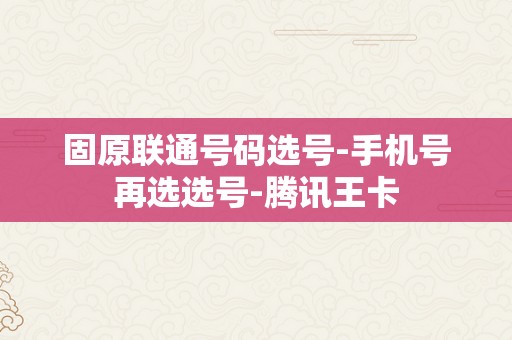 固原联通号码选号-手机号再选选号-腾讯王卡